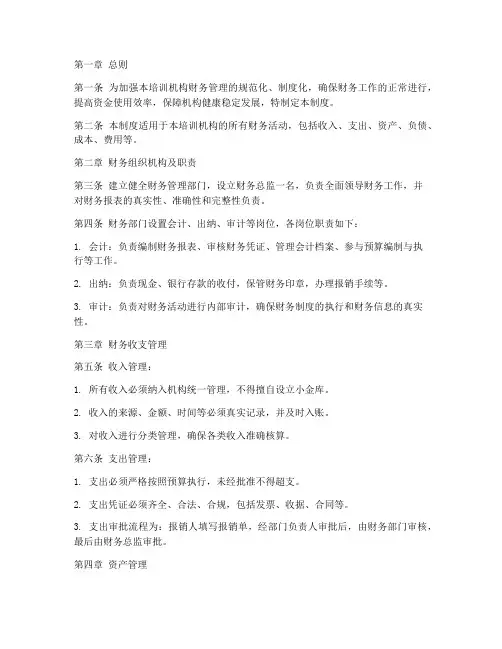 第一章 总则

第一条 为加强本培训机构财务管理的规范化、制度化，确保财务工作的正常进行，提高资金使用效率，保障机构健康稳定发展，特制定本制度。

第二条 本制度适用于本培训机构的所有财务活动，包括收入、支出、资产、负债、成本、费用等。

第二章 财务组织机构及职责

第三条 建立健全财务管理部门，设立财务总监一名，负责全面领导财务工作，并对财务报表的真实性、准确性和完整性负责。

第四条 财务部门设置会计、出纳、审计等岗位，各岗位职责如下：

1. 会计：负责编制财务报表、审核财务凭证、管理会计档案、参与预算编制与执行等工作。

2. 出纳：负责现金、银行存款的收付，保管财务印章，办理报销手续等。

3. 审计：负责对财务活动进行内部审计，确保财务制度的执行和财务信息的真实性。

第三章 财务收支管理

第五条 收入管理：

1. 所有收入必须纳入机构统一管理，不得擅自设立小金库。

2. 收入的来源、金额、时间等必须真实记录，并及时入账。

3. 对收入进行分类管理，确保各类收入准确核算。

第六条 支出管理：

1. 支出必须严格按照预算执行，未经批准不得超支。

2. 支出凭证必须齐全、合法、合规，包括发票、收据、合同等。

3. 支出审批流程为：报销人填写报销单，经部门负责人审批后，由财务部门审核，最后由财务总监审批。

第四章 资产管理